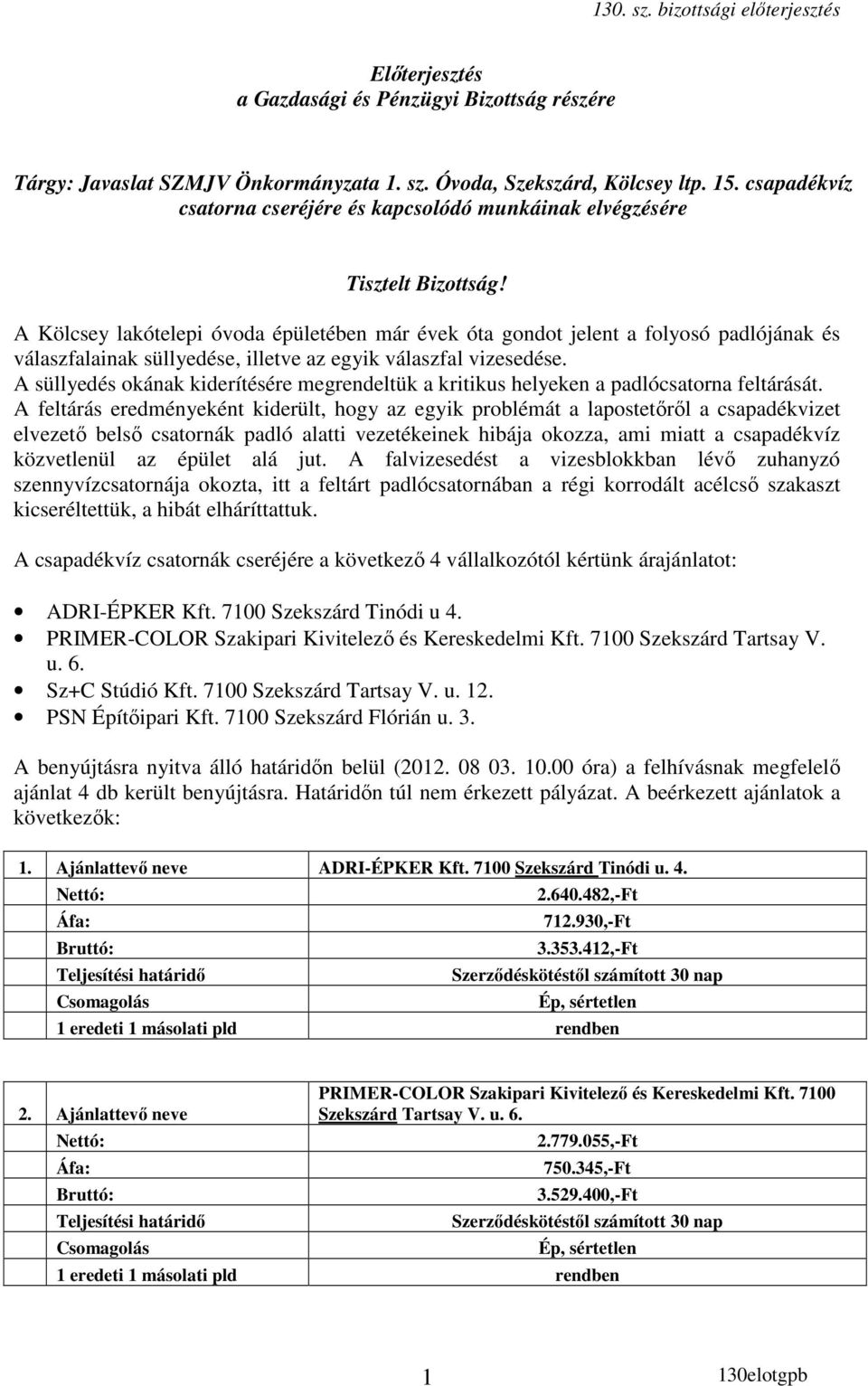 130. sz. bizottsági előterjesztés

Előterjesztés
a Gazdasági és Pénzügyi Bizottság részére

Tárgy: Javaslat SZMJV Önkormányzata 1. sz. Óvoda, Szekszárd, Kölcsey ltp. 15. csapadékvíz csatorna cseréjére és kapcsolódó munkáinak elvégzésére

Tisztelt Bizottság!

A Kölcsey lakótelepi óvoda épületében már évek óta gondot jelent a folyosó padlójának és válaszfalainak süllyedése, illetve az egyik válaszfal vizesedése.
A süllyedés okának kiderítésére megrendeltük a kritikus helyeken a padlócsatorna feltárását.
A feltárás eredményeként kiderült, hogy az egyik problémát a lapostetőről a csapadékvizet elvezető belső csatornák padló alatti vezetékeinek hibája okozza, ami miatt a csapadékvíz közvetlenül az épület alá jut. A falvizesedést a vizesblokkban lévő zuhanyzó szennyvízcsatornája okozta, itt a feltárt padlócsatornában a régi korrodált acélcső szakaszt kicseréltettük, a hibát elháríttattuk.

A csapadékvíz csatornák cseréjére a következő 4 vállalkozótól kértünk árajánlatot:

• ADRI-ÉPKER Kft. 7100 Szekszárd Tinódi u 4.
• PRIMER-COLOR Szakipari Kivitelező és Kereskedelmi Kft. 7100 Szekszárd Tartsay V. u. 6.
• Sz+C Stúdió Kft. 7100 Szekszárd Tartsay V. u. 12.
• PSN Építőipari Kft. 7100 Szekszárd Flórián u. 3.

A benyújtásra nyitva álló határidőn belül (2012. 08 03. 10.00 óra) a felhívásnak megfelelő ajánlat 4 db került benyújtásra. Határidőn túl nem érkezett pályázat. A beérkezett ajánlatok a következők:

| 1. | Ajánlattevő neve | ADRI-ÉPKER Kft. 7100 Szekszárd Tinódi u. 4. |
|---|---|---|
| | Nettó: | 2.640.482,-Ft |
| | Áfa: | 712.930,-Ft |
| | Bruttó: | 3.353.412,-Ft |
| | Teljesítési határidő | Szerződéskötéstől számított 30 nap |
| | Csomagolás | Ép, sértetlen |
| | 1 eredeti 1 másolati pld | rendben |

| 2. | Ajánlattevő neve | PRIMER-COLOR Szakipari Kivitelező és Kereskedelmi Kft. 7100 Szekszárd Tartsay V. u. 6. |
|---|---|---|
| | Nettó: | 2.779.055,-Ft |
| | Áfa: | 750.345,-Ft |
| | Bruttó: | 3.529.400,-Ft |
| | Teljesítési határidő | Szerződéskötéstől számított 30 nap |
| | Csomagolás | Ép, sértetlen |
| | 1 eredeti 1 másolati pld | rendben |

1

130elotgpb